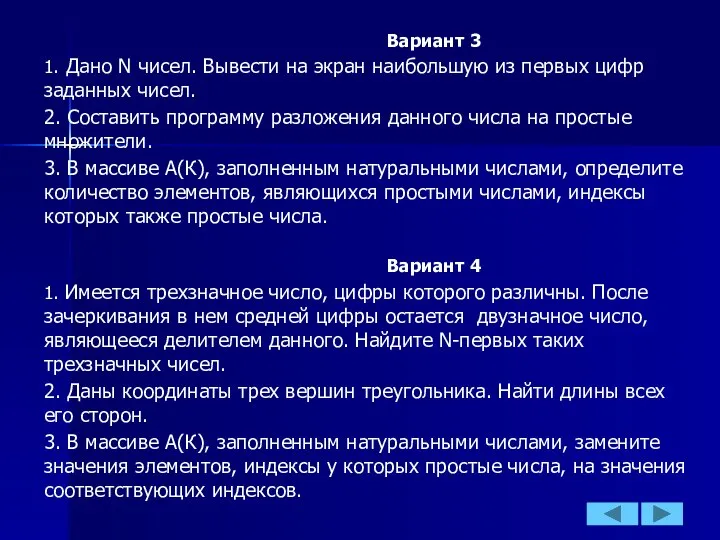 Вариант 3

1. Дано N чисел. Вывести на экран наибольшую из первых цифр заданных чисел.

2. Составить программу разложения данного числа на простые множители.

3. В массиве А(К), заполненным натуральными числами, определите количество элементов, являющихся простыми числами, индексы которых также простые числа.

Вариант 4

1. Имеется трехзначное число, цифры которого различны. После зачеркивания в нем средней цифры остается двузначное число, являющееся делителем данного. Найдите N-первых таких трехзначных чисел.

2. Даны координаты трех вершин треугольника. Найти длины всех его сторон.

3. В массиве А(К), заполненным натуральными числами, замените значения элементов, индексы у которых простые числа, на значения соответствующих индексов.